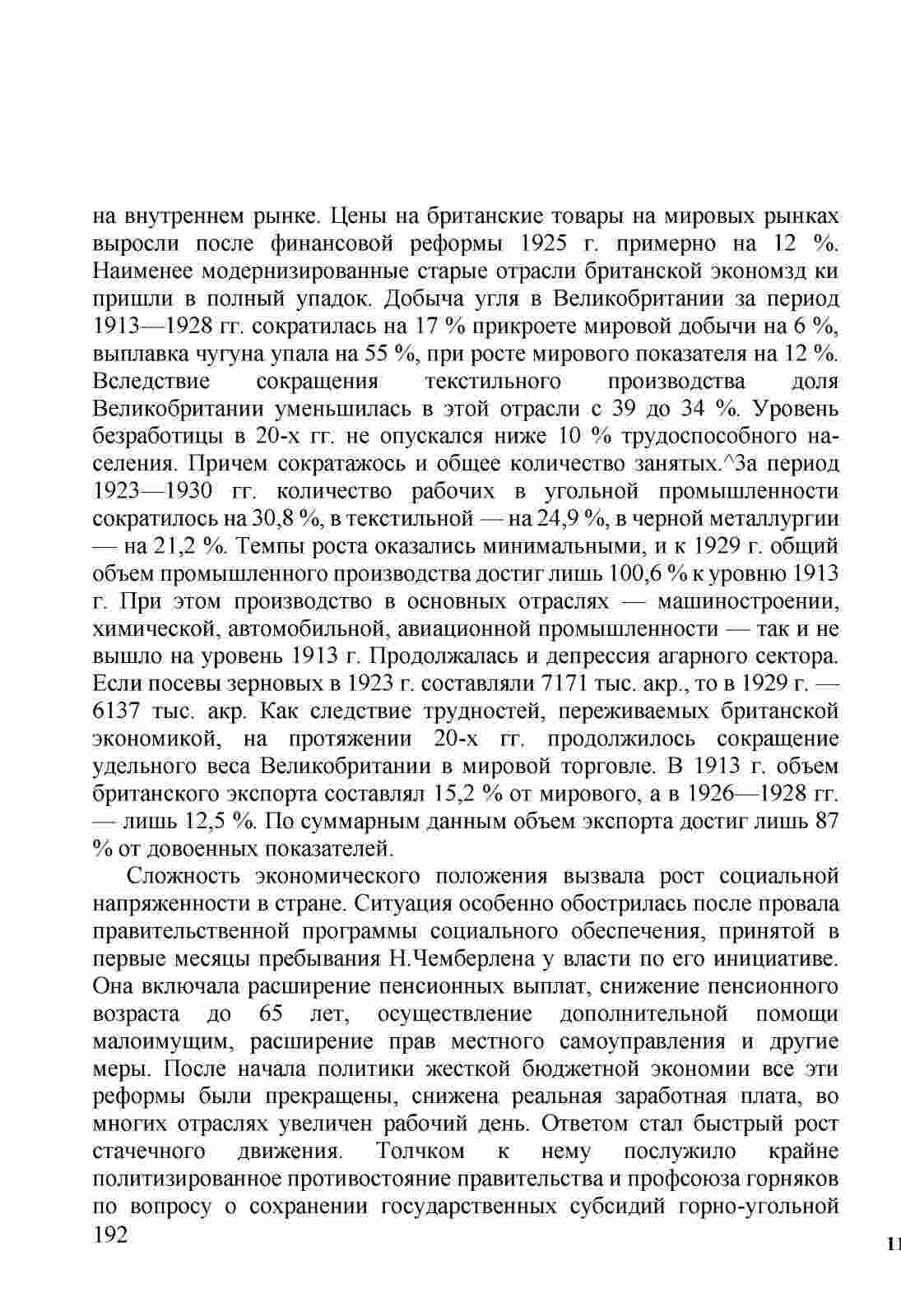 на внутреннем рынке. Цены на британские товары на мировых рынках выросли после финансовой реформы 1925 г. примерно на 12 %. Наименее модернизированные старые отрасли британской экономзд ки пришли в полный упадок. Добыча угля в Великобритании за период 1913—1928 гг. сократилась на 17 % прикроете мировой добычи на 6 %, выплавка чугуна упала на 55 %, при росте мирового показателя на 12 %. Вследствие сокращения текстильного производства доля Великобритании уменьшилась в этой отрасли с 39 до 34 %. Уровень безработицы в 20-х гг. не опускался ниже 10 % трудоспособного населения. Причем сократажось и общее количество занятых.^За период 1923—1930 гг. количество рабочих в угольной промышленности сократилось на 30,8 %, в текстильной — на 24,9 %, в черной металлургии — на 21,2 %. Темпы роста оказались минимальными, и к 1929 г. общий объем промышленного производства достиг лишь 100,6 % к уровню 1913 г. При этом производство в основных отраслях — машиностроении, химической, автомобильной, авиационной промышленности — так и не вышло на уровень 1913 г. Продолжалась и депрессия агарного сектора. Если посевы зерновых в 1923 г. составляли 7171 тыс. акр., то в 1929 г. — 6137 тыс. акр. Как следствие трудностей, переживаемых британской экономикой, на протяжении 20-х гг. продолжилось сокращение удельного веса Великобритании в мировой торговле. В 1913 г. объем британского экспорта составлял 15,2 % от мирового, а в 1926—1928 гг. — лишь 12,5 %. По суммарным данным объем экспорта достиг лишь 87 % от довоенных показателей.

Сложность экономического положения вызвала рост социальной напряженности в стране. Ситуация особенно обострилась после провала правительственной программы социального обеспечения, принятой в первые месяцы пребывания Н.Чемберлена у власти по его инициативе. Она включала расширение пенсионных выплат, снижение пенсионного возраста до 65 лет, осуществление дополнительной помощи малоимущим, расширение прав местного самоуправления и другие меры. После начала политики жесткой бюджетной экономии все эти реформы были прекращены, снижена реальная заработная плата, во многих отраслях увеличен рабочий день. Ответом стал быстрый рост стачечного движения. Толчком к нему послужило крайне политизированное противостояние правительства и профсоюза горняков по вопросу о сохранении государственных субсидий горно-угольной
192

11